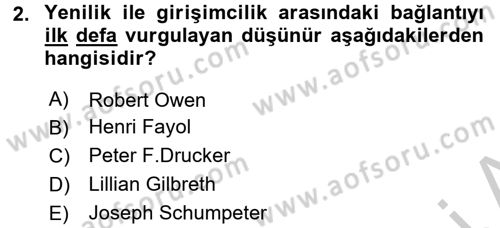 2. Yenilik ile girişimcilik arasındaki bağlantıyı ilk defa vurgulayan düşünür aşağıdakilerden hangisidir?

A) Robert Owen
B) Henri Fayol
C) Peter F.Drucker
D) Lillian Gilbreth
E) Joseph Schumpeter

www.aofsoru.com
www.aofsoru.com
www.aofsoru.com
www.aofsoru.com
www.aofsoru.com